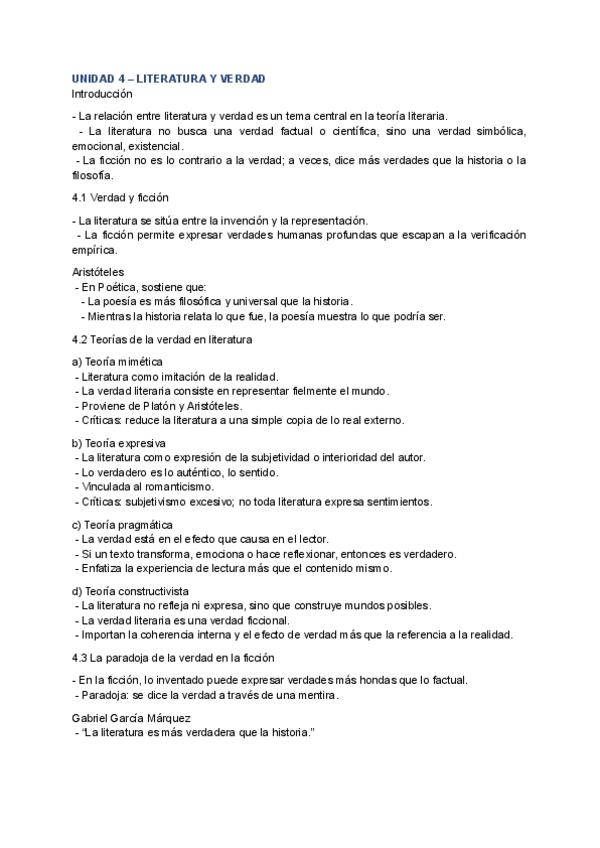 UNIDAD 4 – LITERATURA Y VERDAD
Introducción

- La relación entre literatura y verdad es un tema central en la teoría literaria.
- La literatura no busca una verdad factual o científica, sino una verdad simbólica, emocional, existencial.
- La ficción no es lo contrario a la verdad; a veces, dice más verdades que la historia o la filosofía.

4.1 Verdad y ficción

- La literatura se sitúa entre la invención y la representación.
- La ficción permite expresar verdades humanas profundas que escapan a la verificación empírica.

Aristóteles
- En Poética, sostiene que:
- La poesía es más filosófica y universal que la historia.
- Mientras la historia relata lo que fue, la poesía muestra lo que podría ser.

4.2 Teorías de la verdad en literatura

a) Teoría mimética
- Literatura como imitación de la realidad.
- La verdad literaria consiste en representar fielmente el mundo.
- Proviene de Platón y Aristóteles.
- Críticas: reduce la literatura a una simple copia de lo real externo.

b) Teoría expresiva
- La literatura como expresión de la subjetividad o interioridad del autor.
- Lo verdadero es lo auténtico, lo sentido.
- Vinculada al romanticismo.
- Críticas: subjetivismo excesivo; no toda literatura expresa sentimientos.

c) Teoría pragmática
- La verdad está en el efecto que causa en el lector.
- Si un texto transforma, emociona o hace reflexionar, entonces es verdadero.
- Enfatiza la experiencia de lectura más que el contenido mismo.

d) Teoría constructivista
- La literatura no refleja ni expresa, sino que construye mundos posibles.
- La verdad literaria es una verdad ficcional.
- Importan la coherencia interna y el efecto de verdad más que la referencia a la realidad.

4.3 La paradoja de la verdad en la ficción

- En la ficción, lo inventado puede expresar verdades más hondas que lo factual.
- Paradoja: se dice la verdad a través de una mentira.

Gabriel García Márquez
- "La literatura es más verdadera que la historia."